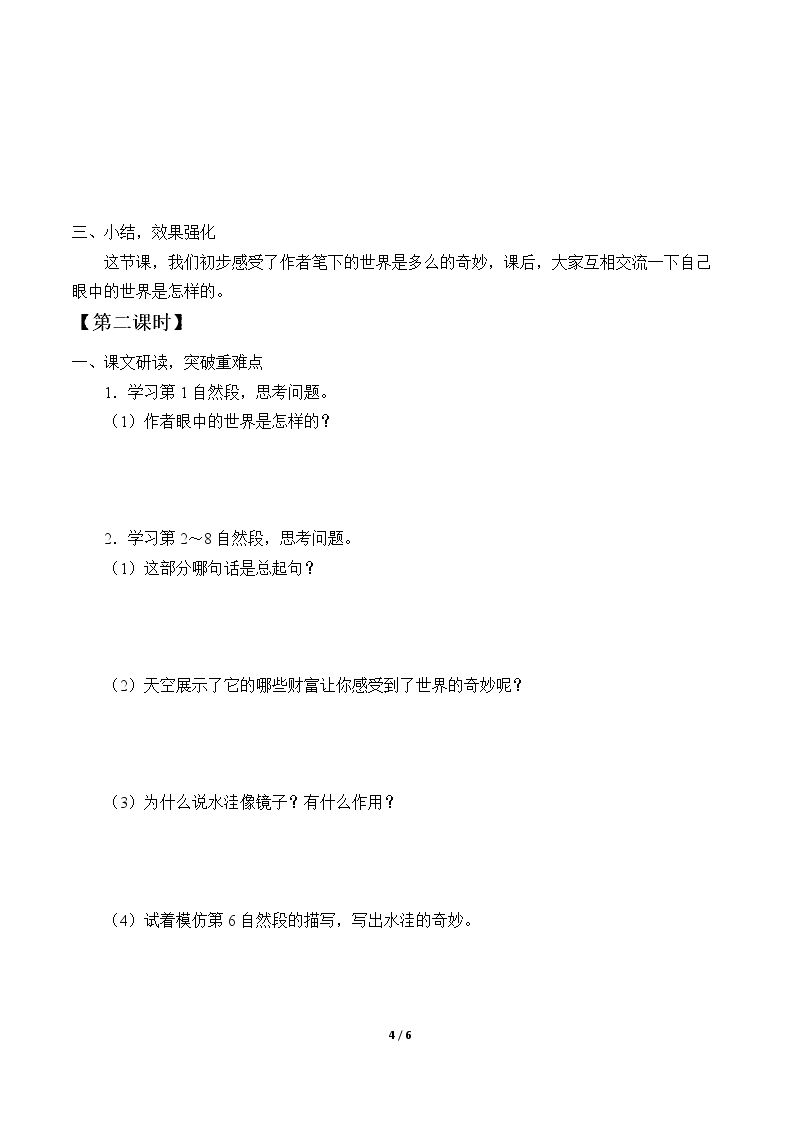 三、小结，效果强化

这节课，我们初步感受了作者笔下的世界是多么的奇妙，课后，大家互相交流一下自己眼中的世界是怎样的。

【第二课时】

一、课文研读，突破重难点

1.学习第1自然段，思考问题。

（1）作者眼中的世界是怎样的？

2.学习第2～8自然段，思考问题。

（1）这部分哪句话是总起句？

（2）天空展示了它的哪些财富让你感受到了世界的奇妙呢？

（3）为什么说水洼像镜子？有什么作用？

（4）试着模仿第6自然段的描写，写出水洼的奇妙。

4 / 6